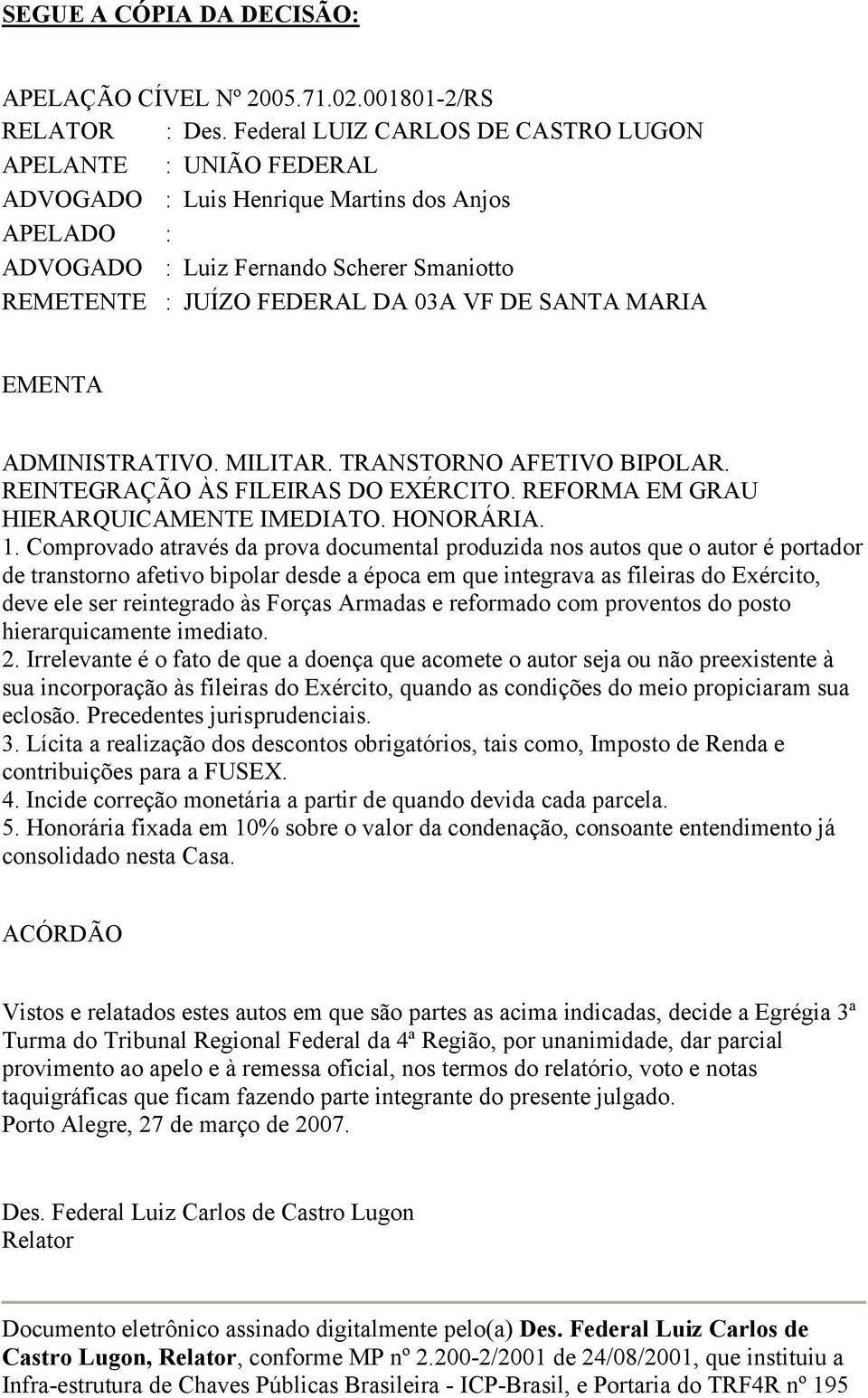 SEGUE A CÓPIA DA DECISÃO:

APELAÇÃO CÍVEL Nº 2005.71.02.001801-2/RS
RELATOR : Des. Federal LUIZ CARLOS DE CASTRO LUGON
APELANTE : UNIÃO FEDERAL
ADVOGADO : Luis Henrique Martins dos Anjos
APELADO :
ADVOGADO : Luiz Fernando Scherer Smaniotto
REMETENTE : JUÍZO FEDERAL DA 03A VF DE SANTA MARIA

EMENTA

ADMINISTRATIVO. MILITAR. TRANSTORNO AFETIVO BIPOLAR. REINTEGRAÇÃO ÀS FILEIRAS DO EXÉRCITO. REFORMA EM GRAU HIERARQUICAMENTE IMEDIATO. HONORÁRIA.
1. Comprovado através da prova documental produzida nos autos que o autor é portador de transtorno afetivo bipolar desde a época em que integrava as fileiras do Exército, deve ele ser reintegrado às Forças Armadas e reformado com proventos do posto hierarquicamente imediato.
2. Irrelevante é o fato de que a doença que acomete o autor seja ou não preexistente à sua incorporação às fileiras do Exército, quando as condições do meio propiciaram sua eclosão. Precedentes jurisprudenciais.
3. Lícita a realização dos descontos obrigatórios, tais como, Imposto de Renda e contribuições para a FUSEX.
4. Incide correção monetária a partir de quando devida cada parcela.
5. Honorária fixada em 10% sobre o valor da condenação, consoante entendimento já consolidado nesta Casa.

ACÓRDÃO

Vistos e relatados estes autos em que são partes as acima indicadas, decide a Egrégia 3ª Turma do Tribunal Regional Federal da 4ª Região, por unanimidade, dar parcial provimento ao apelo e à remessa oficial, nos termos do relatório, voto e notas taquigráficas que ficam fazendo parte integrante do presente julgado.
Porto Alegre, 27 de março de 2007.

Des. Federal Luiz Carlos de Castro Lugon
Relator

Documento eletrônico assinado digitalmente pelo(a) Des. Federal Luiz Carlos de Castro Lugon, Relator, conforme MP nº 2.200-2/2001 de 24/08/2001, que instituiu a Infra-estrutura de Chaves Públicas Brasileira - ICP-Brasil, e Portaria do TRF4R nº 195